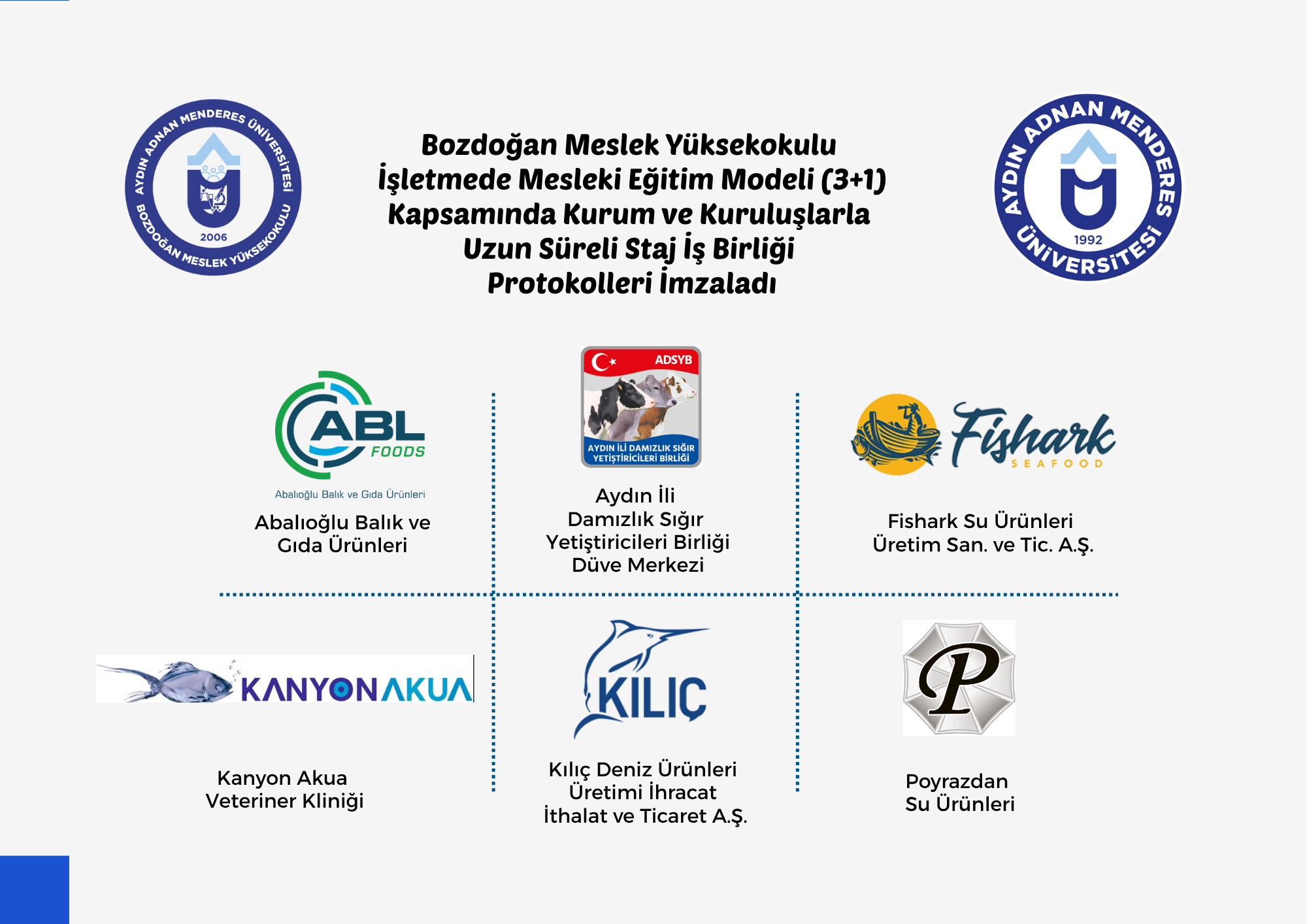 AYDIN ADNAN MENDERES ÜNİVERSİTESİ
BOZDOĞAN MESLEK YÜKSEKOKULU
2006

Bozdoğan Meslek Yüksekokulu
İşletmede Mesleki Eğitim Modeli (3+1)
Kapsamında Kurum ve Kuruluşlarla
Uzun Süreli Staj İş Birliği
Protokolleri İmzaladı

AYDIN ADNAN MENDERES ÜNİVERSİTESİ
1992

ABL FOODS
Abalıoğlu Balık ve Gıda Ürünleri

Abalıoğlu Balık ve
Gıda Ürünleri

ADSYB
AYDIN İLİ DAMIZLIK SIĞIR YETİŞTİRİCİLERİ BİRLİĞİ

Aydın İli
Damızlık Sığır
Yetiştiricileri Birliği
Düve Merkezi

Fishark
SEAFOOD

Fishark Su Ürünleri
Üretim San. ve Tic. A.Ş.

KANYONAKUA

Kanyon Akua
Veteriner Kliniği

KILIÇ

Kılıç Deniz Ürünleri
Üretimi İhracat
İthalat ve Ticaret A.Ş.

P

Poyrazdan
Su Ürünleri